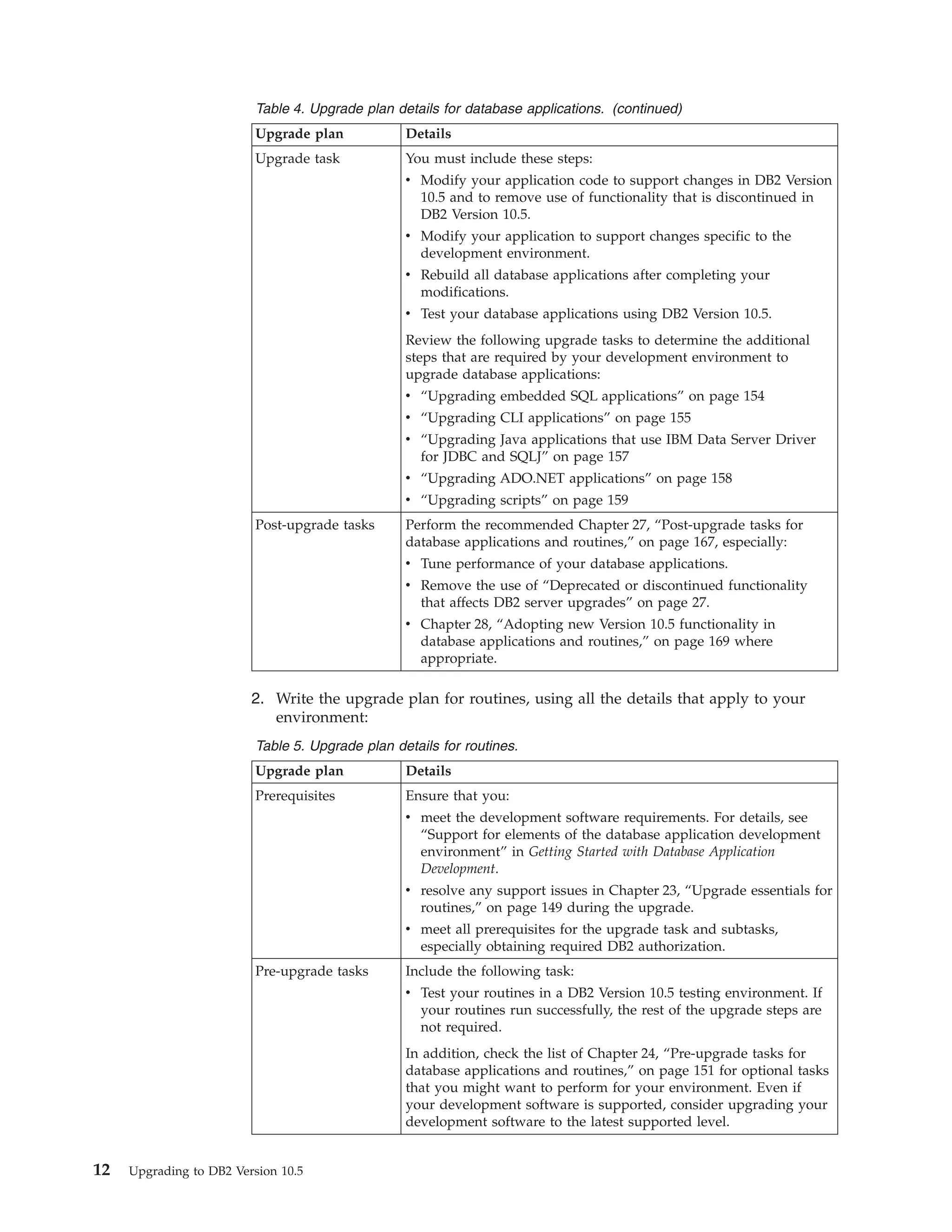 Table 4. Upgrade plan details for database applications. (continued)

| Upgrade plan | Details |
|---|---|
| Upgrade task | You must include these steps: • Modify your application code to support changes in DB2 Version 10.5 and to remove use of functionality that is discontinued in DB2 Version 10.5. • Modify your application to support changes specific to the development environment. • Rebuild all database applications after completing your modifications. • Test your database applications using DB2 Version 10.5. Review the following upgrade tasks to determine the additional steps that are required by your development environment to upgrade database applications: • “Upgrading embedded SQL applications” on page 154 • “Upgrading CLI applications” on page 155 • “Upgrading Java applications that use IBM Data Server Driver for JDBC and SQLJ” on page 157 • “Upgrading ADO.NET applications” on page 158 • “Upgrading scripts” on page 159 |
| Post-upgrade tasks | Perform the recommended Chapter 27, “Post-upgrade tasks for database applications and routines,” on page 167, especially: • Tune performance of your database applications. • Remove the use of “Deprecated or discontinued functionality that affects DB2 server upgrades” on page 27. • Chapter 28, “Adopting new Version 10.5 functionality in database applications and routines,” on page 169 where appropriate. |

2. Write the upgrade plan for routines, using all the details that apply to your environment:

Table 5. Upgrade plan details for routines.

| Upgrade plan | Details |
|---|---|
| Prerequisites | Ensure that you: • meet the development software requirements. For details, see “Support for elements of the database application development environment” in Getting Started with Database Application Development. • resolve any support issues in Chapter 23, “Upgrade essentials for routines,” on page 149 during the upgrade. • meet all prerequisites for the upgrade task and subtasks, especially obtaining required DB2 authorization. |
| Pre-upgrade tasks | Include the following task: • Test your routines in a DB2 Version 10.5 testing environment. If your routines run successfully, the rest of the upgrade steps are not required. In addition, check the list of Chapter 24, “Pre-upgrade tasks for database applications and routines,” on page 151 for optional tasks that you might want to perform for your environment. Even if your development software is supported, consider upgrading your development software to the latest supported level. |

12 Upgrading to DB2 Version 10.5